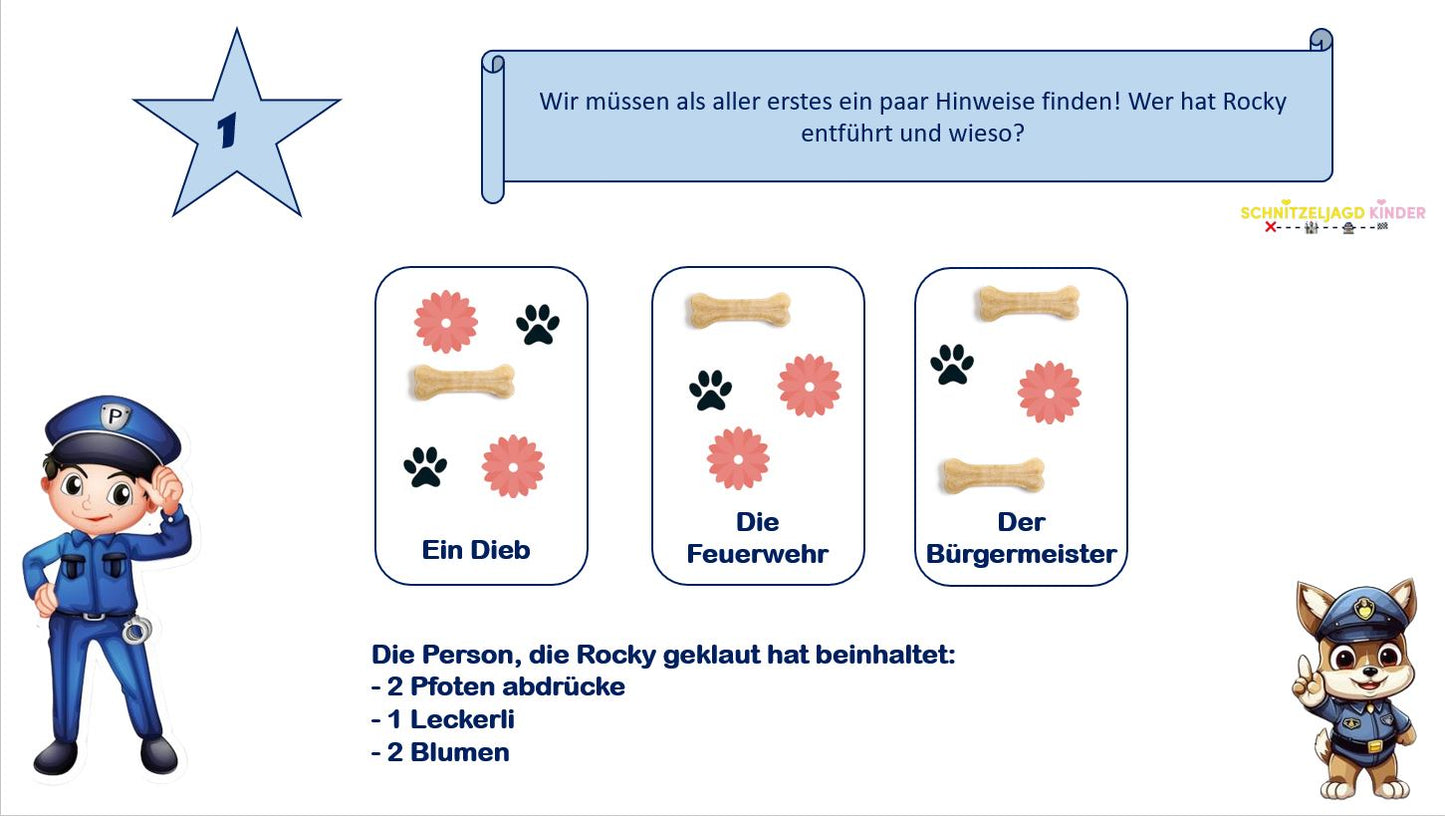 1

Wir müssen als aller erstes ein paar Hinweise finden! Wer hat Rocky entführt und wieso?

SCHNITZELJAGD KINDER

P

Ein Dieb

Die Feuerwehr

Der Bürgermeister

Die Person, die Rocky geklaut hat beinhaltet:
- 2 Pfoten abdrücke
- 1 Leckerli
- 2 Blumen